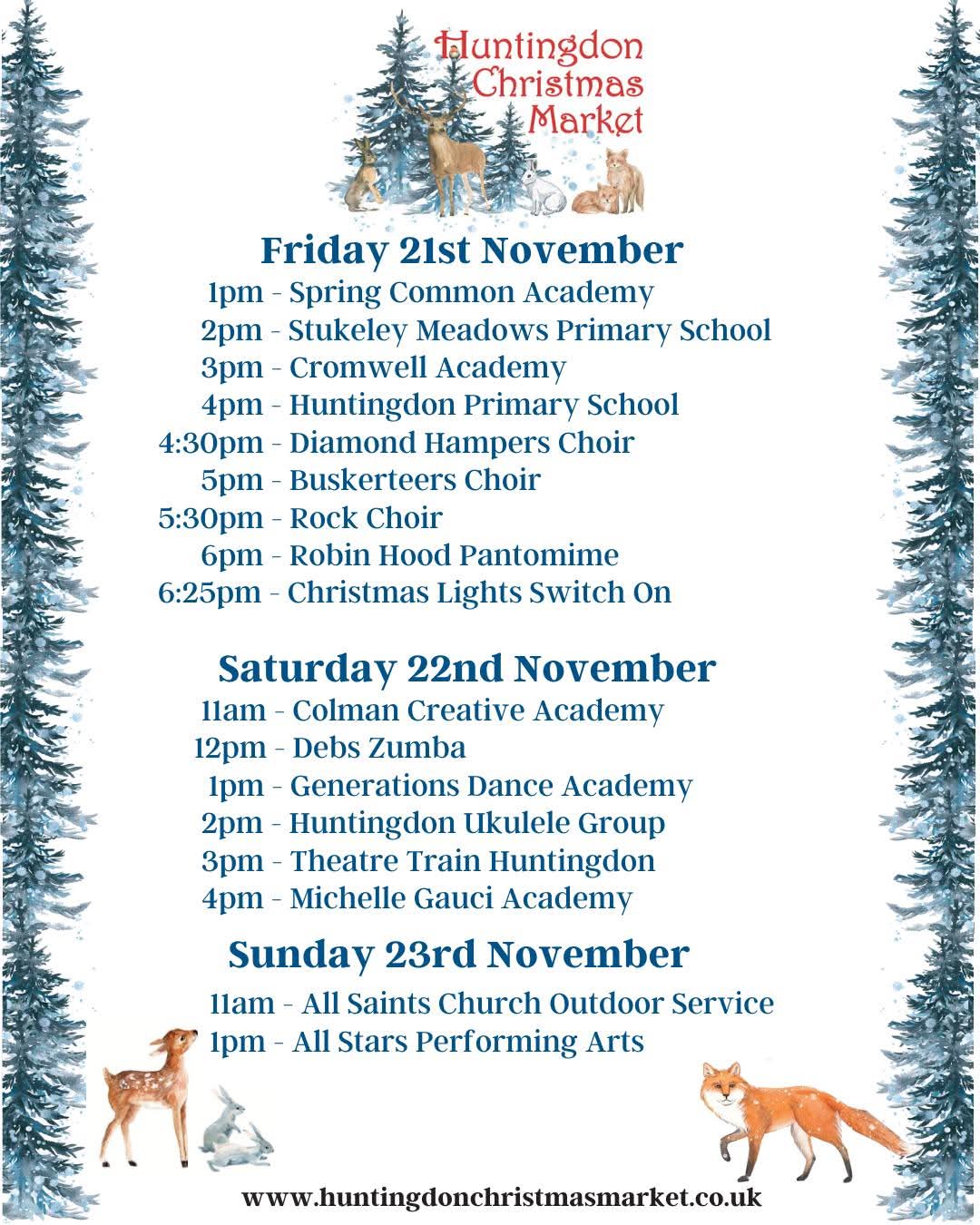 Huntingdon Christmas Market

Friday 21st November
1pm - Spring Common Academy
2pm - Stukeley Meadows Primary School
3pm - Cromwell Academy
4pm - Huntingdon Primary School
4:30pm - Diamond Hampers Choir
5pm - Buskerteers Choir
5:30pm - Rock Choir
6pm - Robin Hood Pantomime
6:25pm - Christmas Lights Switch On

Saturday 22nd November
11am - Colman Creative Academy
12pm - Debs Zumba
1pm - Generations Dance Academy
2pm - Huntingdon Ukulele Group
3pm - Theatre Train Huntingdon
4pm - Michelle Gauci Academy

Sunday 23rd November
11am - All Saints Church Outdoor Service
1pm - All Stars Performing Arts

www.huntingdonchristmasmarket.co.uk